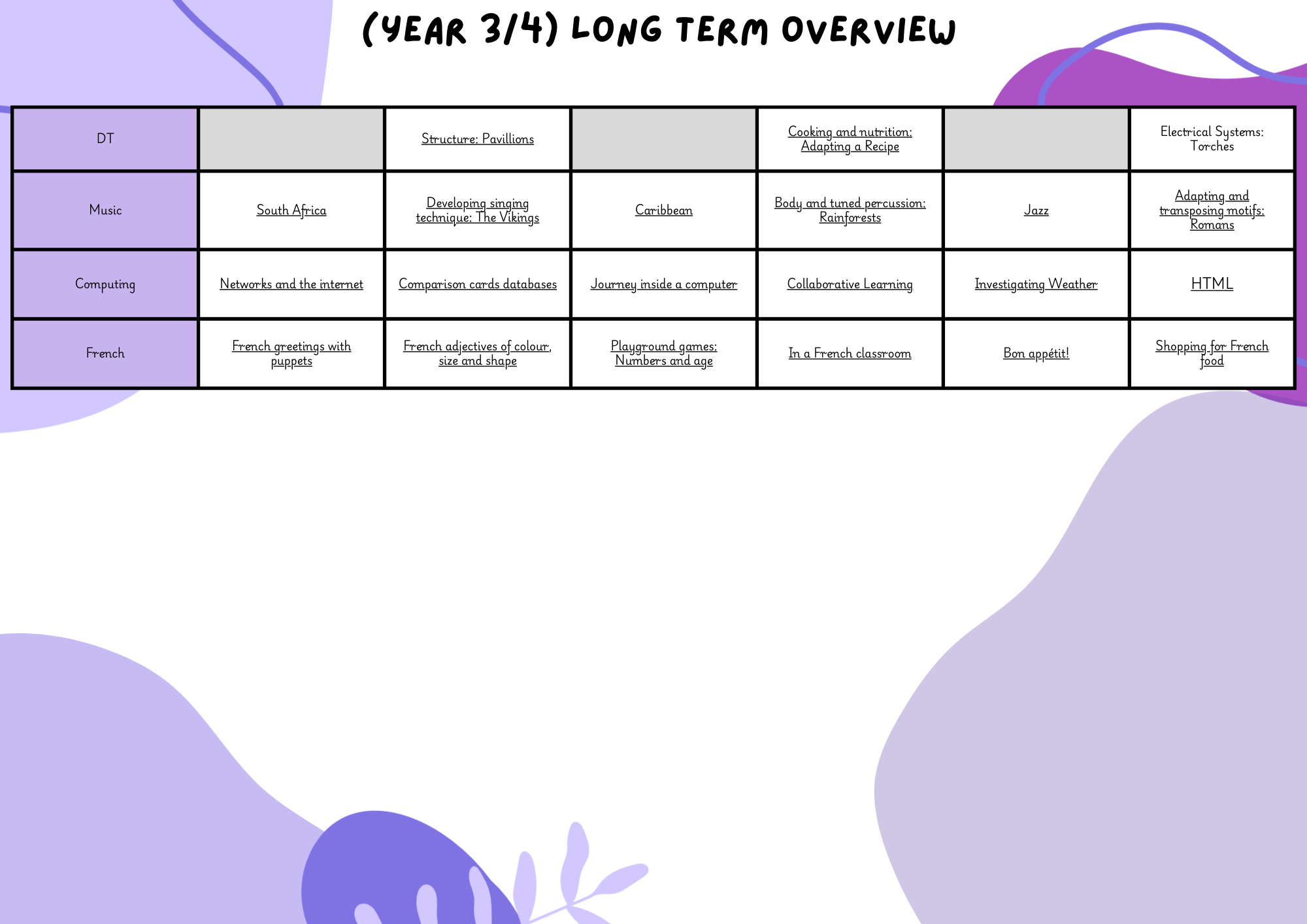 (YEAR 3/4) LONG TERM OVERVIEW

| DT | | Structure: Pavillions | | Cooking and nutrition: Adapting a Recipe | | Electrical Systems: Torches |
|---|---|---|---|---|---|---|
| Music | South Africa | Developing singing technique: The Vikings | Caribbean | Body and tuned percussion: Rainforests | Jazz | Adapting and transposing motifs: Romans |
| Computing | Networks and the internet | Comparison cards databases | Journey inside a computer | Collaborative Learning | Investigating Weather | HTML |
| French | French greetings with puppets | French adjectives of colour, size and shape | Playground games: Numbers and age | In a French classroom | Bon appétit! | Shopping for French food |